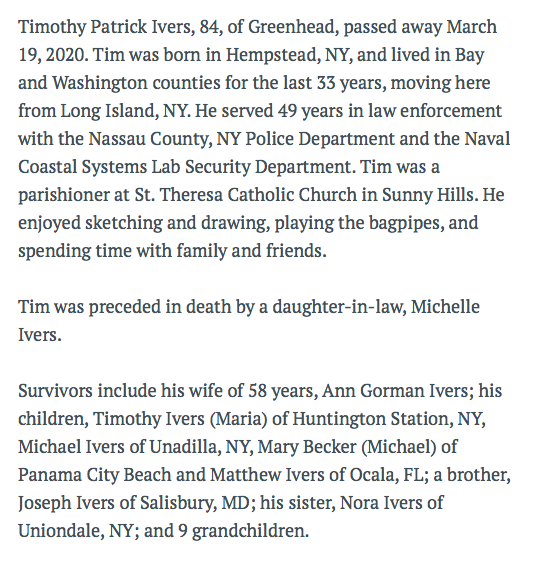 Timothy Patrick Ivers, 84, of Greenhead, passed away March 19, 2020. Tim was born in Hempstead, NY, and lived in Bay and Washington counties for the last 33 years, moving here from Long Island, NY. He served 49 years in law enforcement with the Nassau County, NY Police Department and the Naval Coastal Systems Lab Security Department. Tim was a parishioner at St. Theresa Catholic Church in Sunny Hills. He enjoyed sketching and drawing, playing the bagpipes, and spending time with family and friends.

Tim was preceded in death by a daughter-in-law, Michelle Ivers.

Survivors include his wife of 58 years, Ann Gorman Ivers; his children, Timothy Ivers (Maria) of Huntington Station, NY, Michael Ivers of Unadilla, NY, Mary Becker (Michael) of Panama City Beach and Matthew Ivers of Ocala, FL; a brother, Joseph Ivers of Salisbury, MD; his sister, Nora Ivers of Uniondale, NY; and 9 grandchildren.